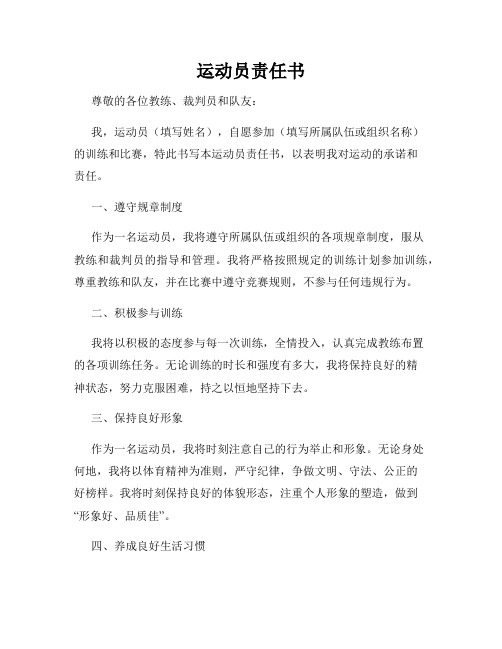 运动员责任书

尊敬的各位教练、裁判员和队友：

我，运动员（填写姓名），自愿参加（填写所属队伍或组织名称）的训练和比赛，特此书写本运动员责任书，以表明我对运动的承诺和责任。

一、遵守规章制度

作为一名运动员，我将遵守所属队伍或组织的各项规章制度，服从教练和裁判员的指导和管理。我将严格按照规定的训练计划参加训练，尊重教练和队友，并在比赛中遵守竞赛规则，不参与任何违规行为。

二、积极参与训练

我将以积极的态度参与每一次训练，全情投入，认真完成教练布置的各项训练任务。无论训练的时长和强度有多大，我将保持良好的精神状态，努力克服困难，持之以恒地坚持下去。

三、保持良好形象

作为一名运动员，我将时刻注意自己的行为举止和形象。无论身处何地，我将以体育精神为准则，严守纪律，争做文明、守法、公正的好榜样。我将时刻保持良好的体貌形态，注重个人形象的塑造，做到“形象好、品质佳”。

四、养成良好生活习惯